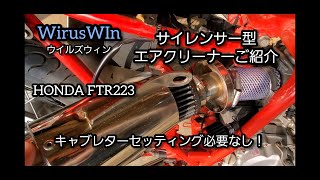 WirusWIn
ウイルズウィン

サイレンサー型
エアクリーナーご紹介

HONDA FTR223

キャブレターセッティング必要なし！